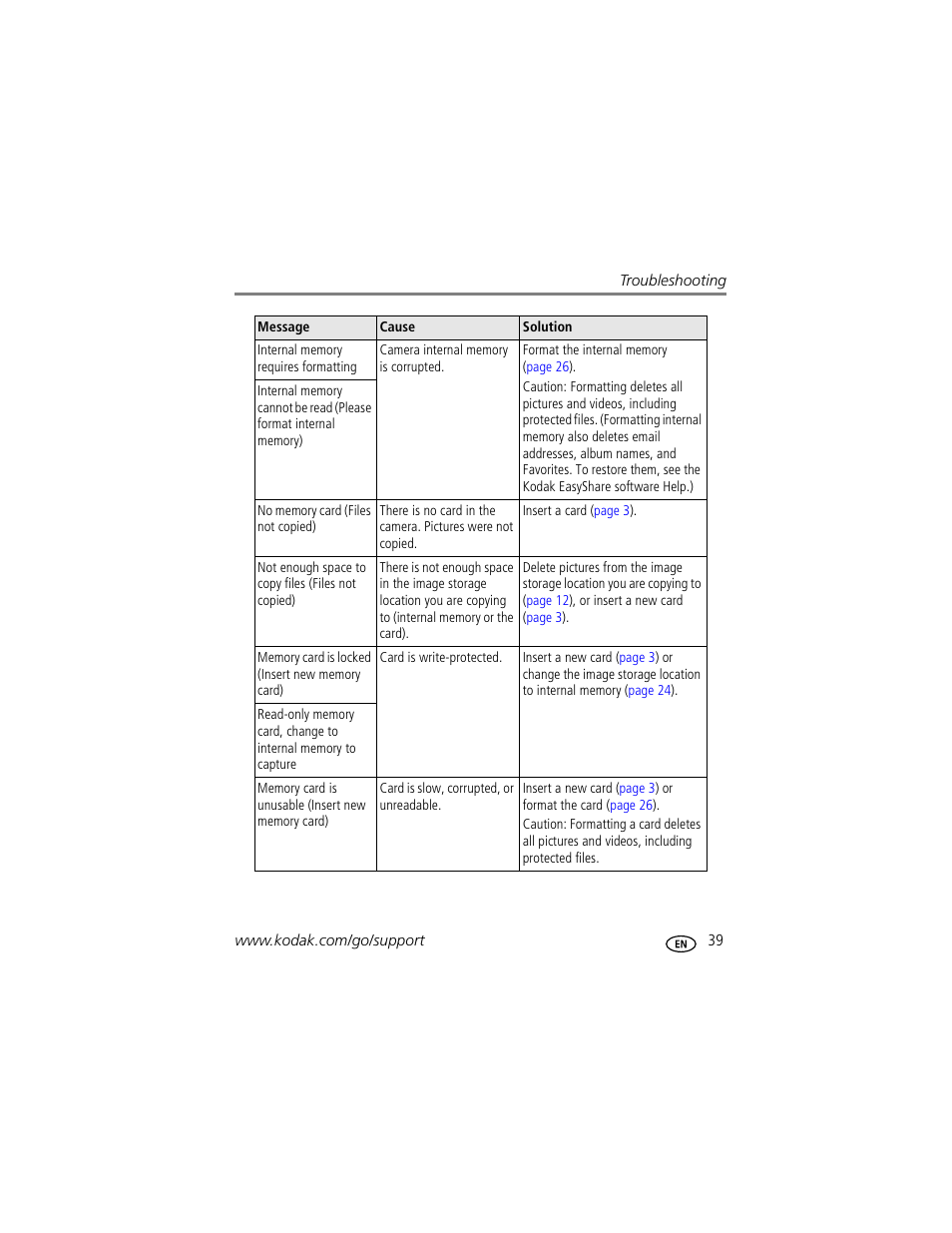 Troubleshooting

| Message | Cause | Solution |
|---|---|---|
| Internal memory requires formatting | Camera internal memory is corrupted. | Format the internal memory (page 26). Caution: Formatting deletes all pictures and videos, including protected files. (Formatting internal memory also deletes email addresses, album names, and Favorites. To restore them, see the Kodak EasyShare software Help.) |
| Internal memory cannot be read (Please format internal memory) | | |
| No memory card (Files not copied) | There is no card in the camera. Pictures were not copied. | Insert a card (page 3). |
| Not enough space to copy files (Files not copied) | There is not enough space in the image storage location you are copying to (internal memory or the card). | Delete pictures from the image storage location you are copying to (page 12), or insert a new card (page 3). |
| Memory card is locked (Insert new memory card) | Card is write-protected. | Insert a new card (page 3) or change the image storage location to internal memory (page 24). |
| Read-only memory card, change to internal memory to capture | | |
| Memory card is unusable (Insert new memory card) | Card is slow, corrupted, or unreadable. | Insert a new card (page 3) or format the card (page 26). Caution: Formatting a card deletes all pictures and videos, including protected files. |

www.kodak.com/go/support

EN 39